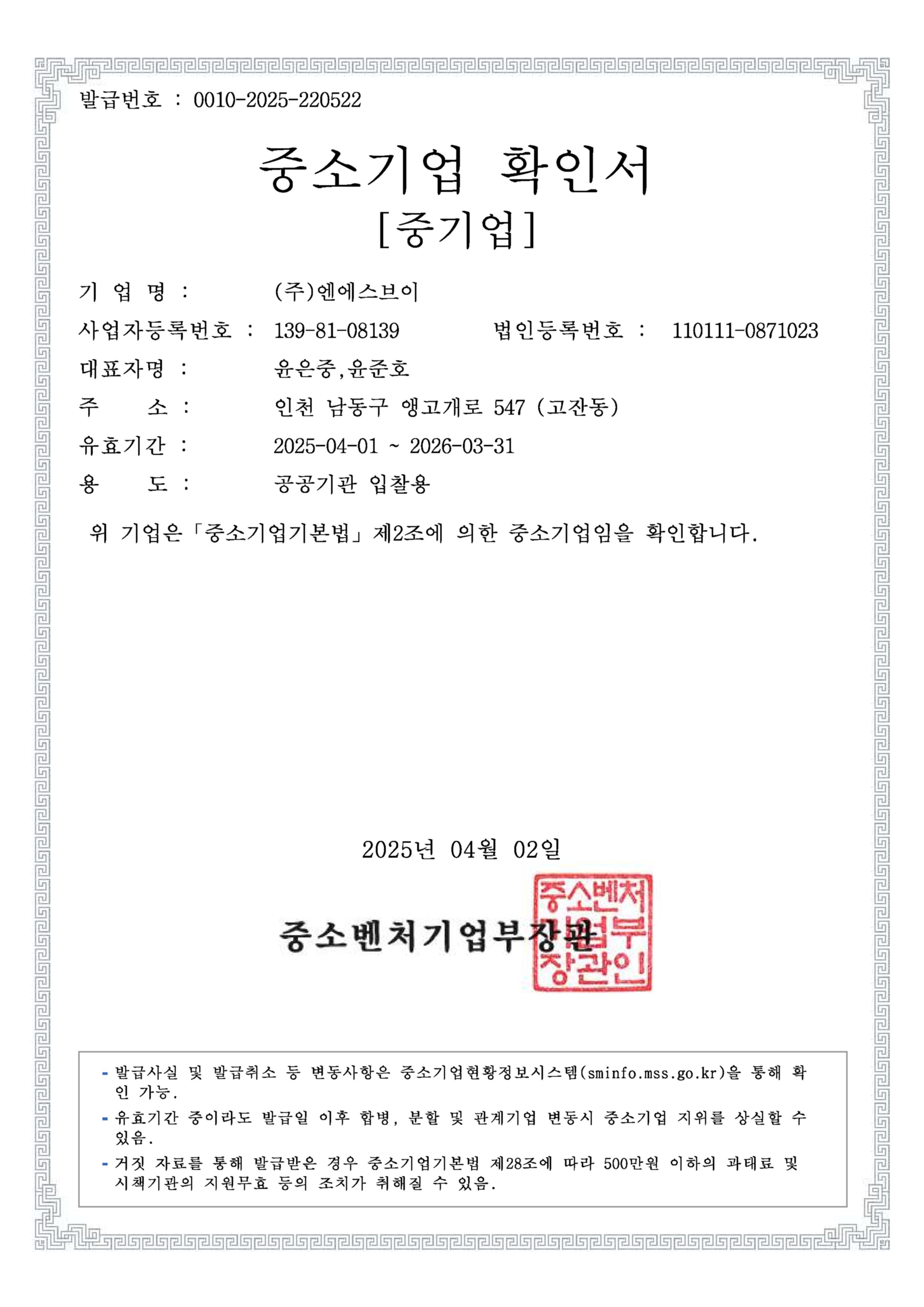 발급번호 : 0010-2025-220522

중소기업 확인서
[중기업]

기 업 명 : (주)엔에스브이

사업자등록번호 : 139-81-08139 법인등록번호 : 110111-0871023

대표자명 : 윤은중,윤준호

주 소 : 인천 남동구 앵고개로 547 (고잔동)

유효기간 : 2025-04-01 ~ 2026-03-31

용 도 : 공공기관 입찰용

위 기업은「중소기업기본법」제2조에 의한 중소기업임을 확인합니다.

2025년 04월 02일

중소벤처기업부장관

중소벤처기업부장관인

- 발급사실 및 발급취소 등 변동사항은 중소기업현황정보시스템(sminfo.mss.go.kr)을 통해 확인 가능.
- 유효기간 중이라도 발급일 이후 합병, 분할 및 관계기업 변동시 중소기업 지위를 상실할 수 있음.
- 거짓 자료를 통해 발급받은 경우 중소기업기본법 제28조에 따라 500만원 이하의 과태료 및 시책기관의 지원무효 등의 조치가 취해질 수 있음.